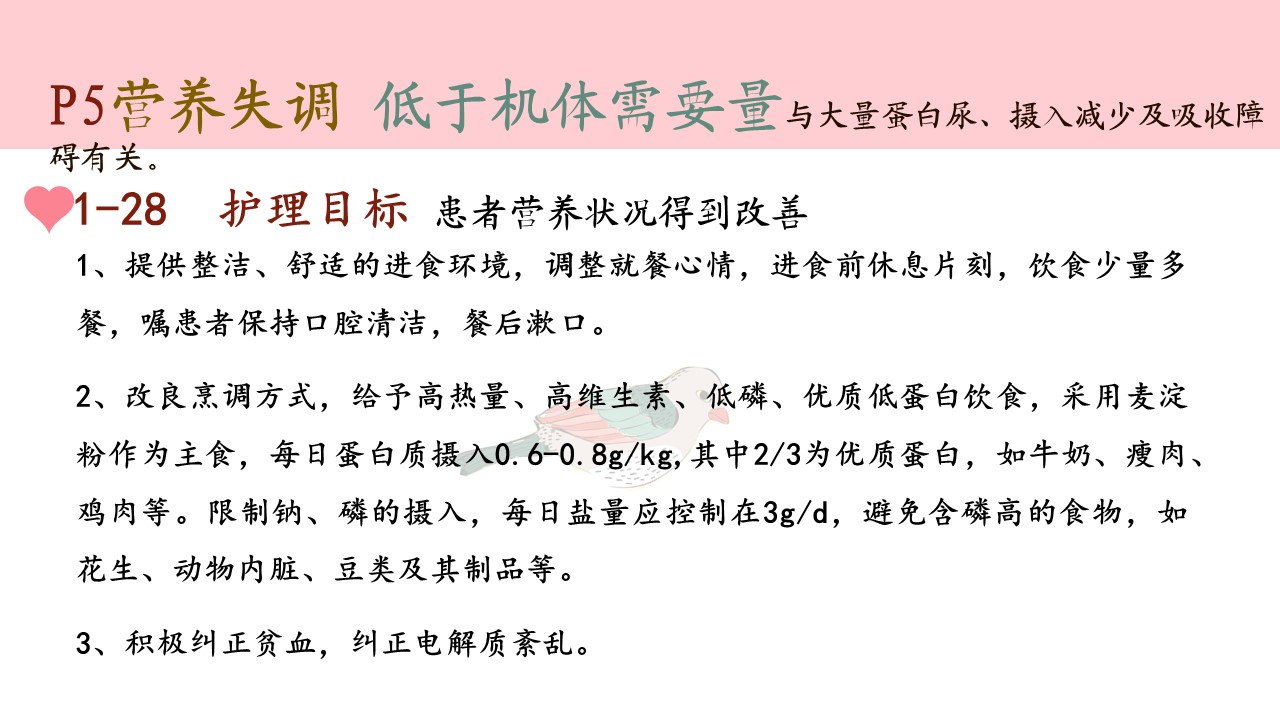 P5营养失调 低于机体需要量与大量蛋白尿、摄入减少及吸收障碍有关。

1-28 护理目标 患者营养状况得到改善

1、提供整洁、舒适的进食环境，调整就餐心情，进食前休息片刻，饮食少量多餐，嘱患者保持口腔清洁，餐后漱口。

2、改良烹调方式，给予高热量、高维生素、低磷、优质低蛋白饮食，采用麦淀粉作为主食，每日蛋白质摄入0.6-0.8g/kg,其中2/3为优质蛋白，如牛奶、瘦肉、鸡肉等。限制钠、磷的摄入，每日盐量应控制在3g/d，避免含磷高的食物，如花生、动物内脏、豆类及其制品等。

3、积极纠正贫血，纠正电解质紊乱。